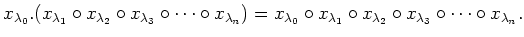 $x_{\lambda_0}.(x_{\lambda_1} \circ x_{\lambda_2} \circ x_{\lambda_3} \circ \cdots \circ x_{\lambda_n}) = x_{\lambda_0} \circ x_{\lambda_1} \circ x_{\lambda_2} \circ x_{\lambda_3} \circ \cdots \circ x_{\lambda_n}.$